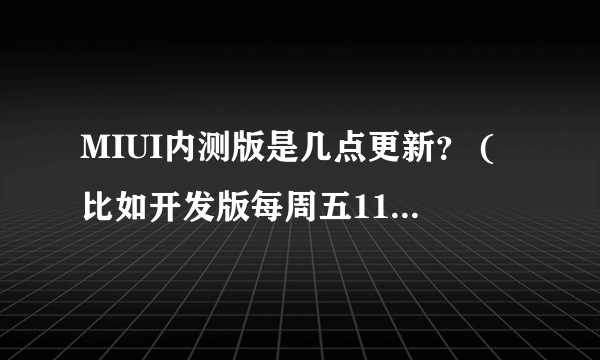 MIUI内测版是几点更新？（比如开发版每周五11...